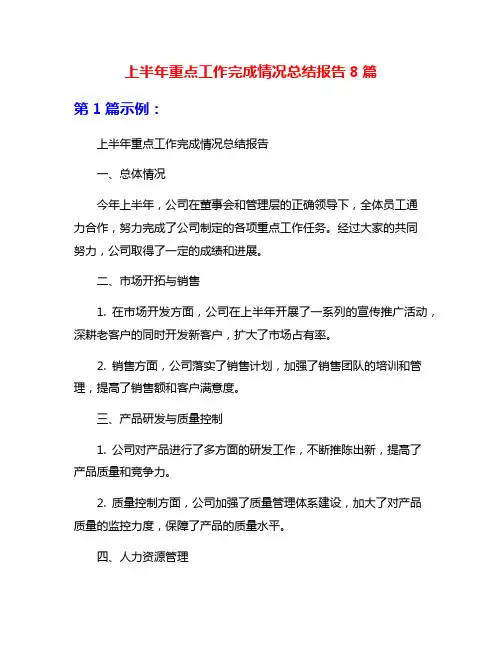 上半年重点工作完成情况总结报告 8 篇

第 1 篇示例：

上半年重点工作完成情况总结报告

一、总体情况

今年上半年，公司在董事会和管理层的正确领导下，全体员工通力合作，努力完成了公司制定的各项重点工作任务。经过大家的共同努力，公司取得了一定的成绩和进展。

二、市场开拓与销售

1. 在市场开发方面，公司在上半年开展了一系列的宣传推广活动，深耕老客户的同时开发新客户，扩大了市场占有率。

2. 销售方面，公司落实了销售计划，加强了销售团队的培训和管理，提高了销售额和客户满意度。

三、产品研发与质量控制

1. 公司对产品进行了多方面的研发工作，不断推陈出新，提高了产品质量和竞争力。

2. 质量控制方面，公司加强了质量管理体系建设，加大了对产品质量的监控力度，保障了产品的质量水平。

四、人力资源管理